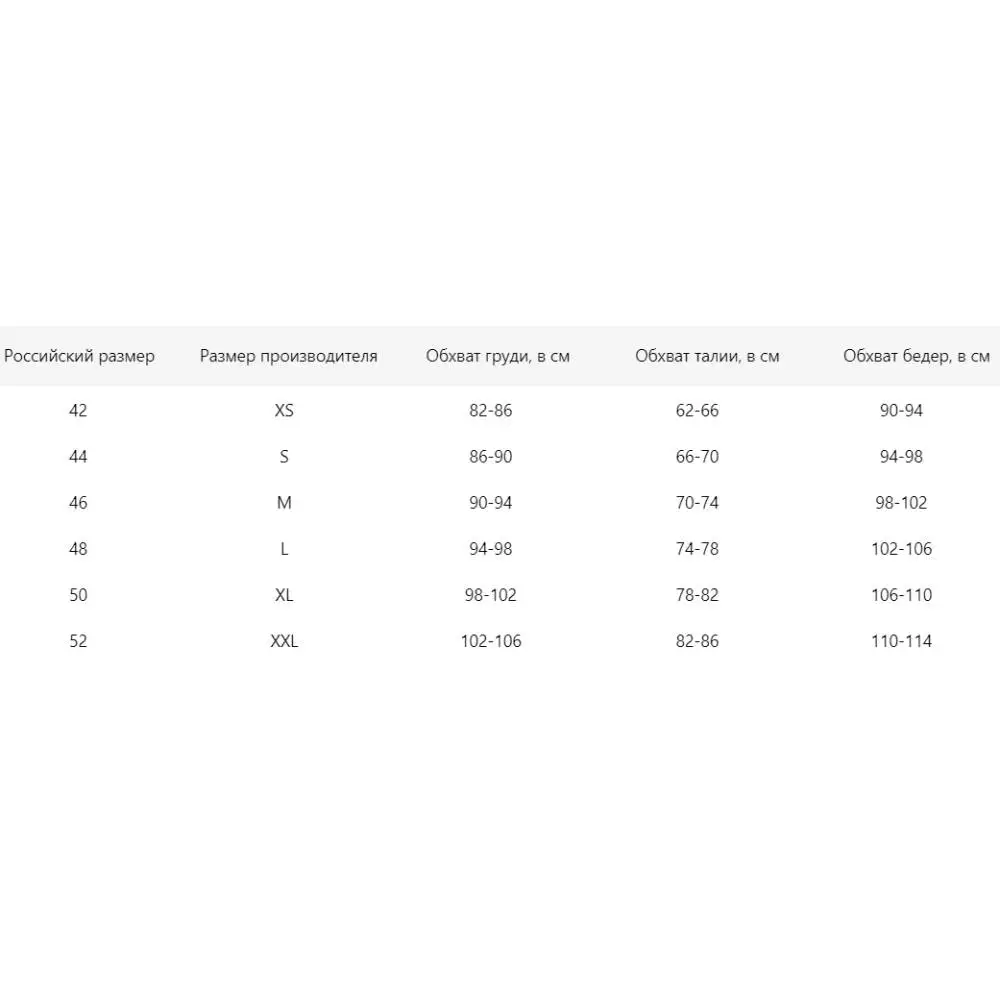 | Российский размер | Размер производителя | Обхват груди, в см | Обхват талии, в см | Обхват бедер, в см |
|---|---|---|---|---|
| 42 | XS | 82-86 | 62-66 | 90-94 |
| 44 | S | 86-90 | 66-70 | 94-98 |
| 46 | M | 90-94 | 70-74 | 98-102 |
| 48 | L | 94-98 | 74-78 | 102-106 |
| 50 | XL | 98-102 | 78-82 | 106-110 |
| 52 | XXL | 102-106 | 82-86 | 110-114 |